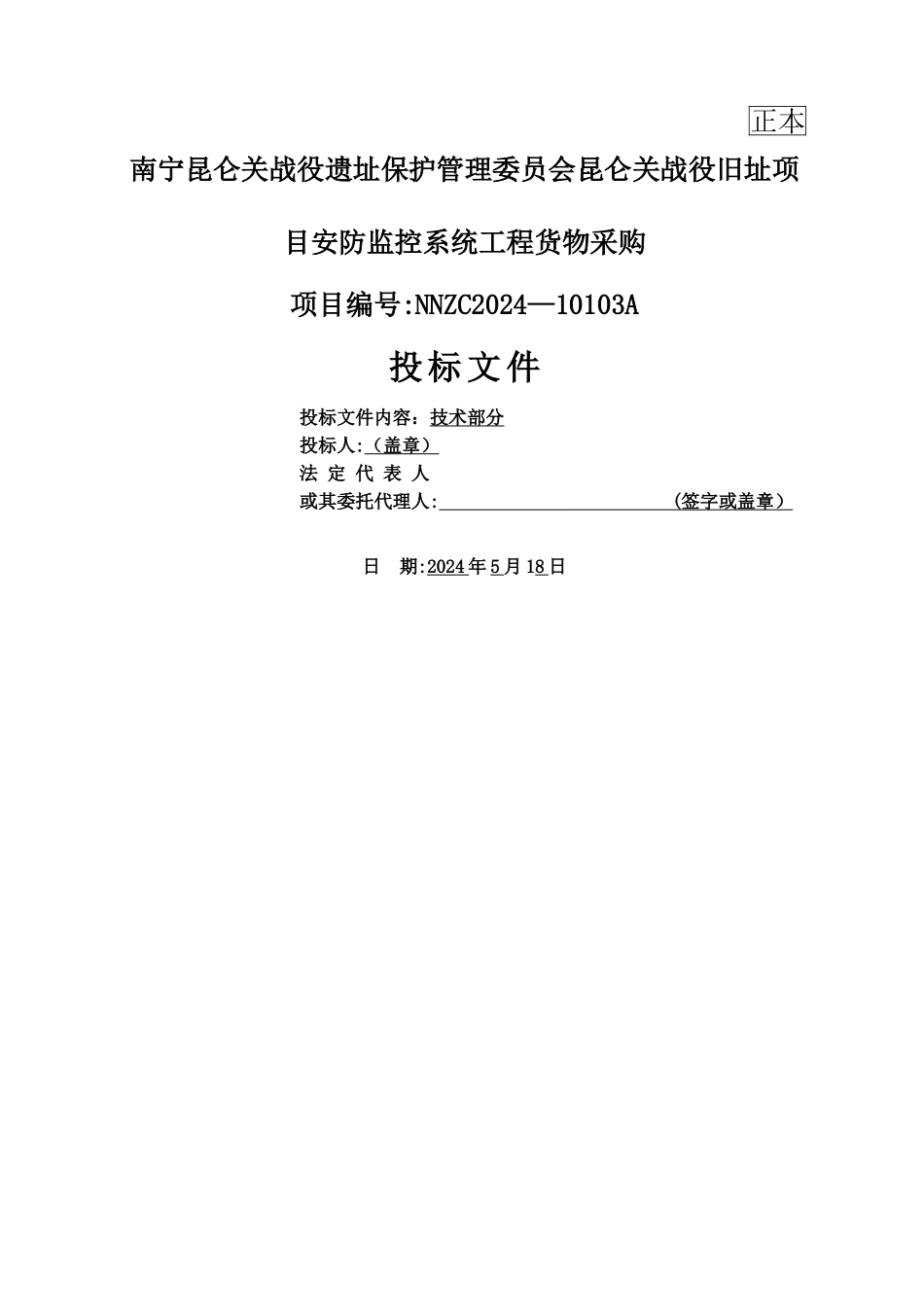 正本

南宁昆仑关战役遗址保护管理委员会昆仑关战役旧址项目安防监控系统工程货物采购

项目编号:NNZC2024—10103A

投标文件

投标文件内容：技术部分
投标人:（盖章）
法 定 代 表 人
或其委托代理人:　　　　　　　　　　(签字或盖章）

日 期:2024年5月18日